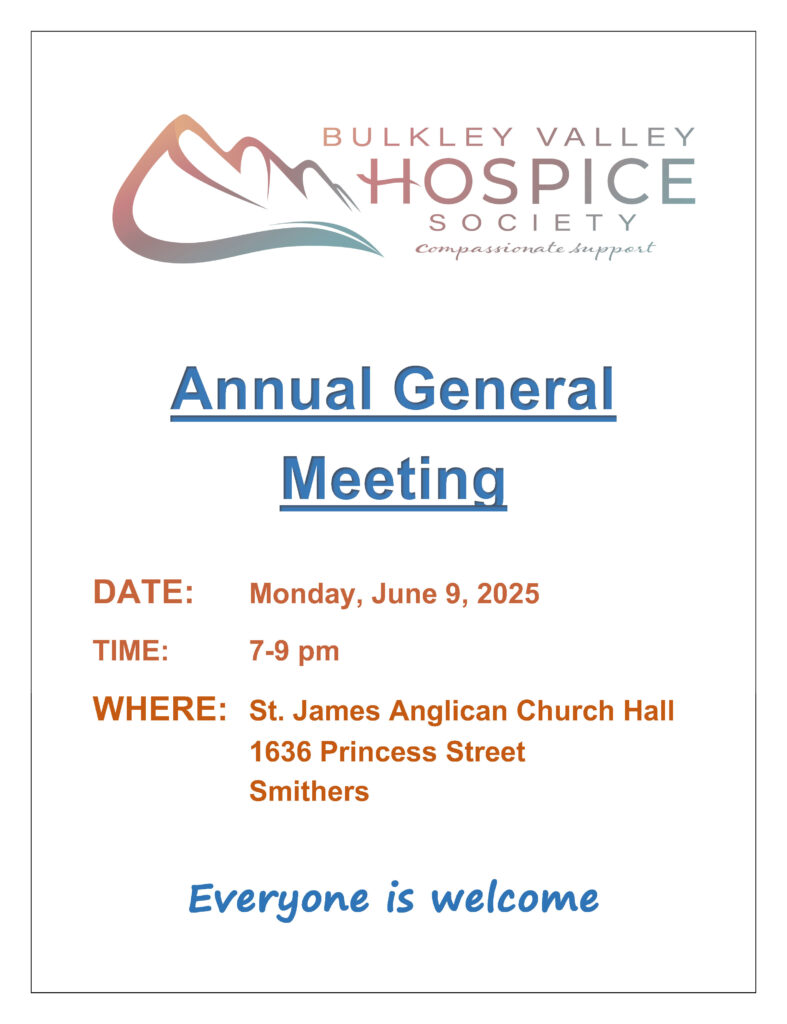 BULKLEY VALLEY
HOSPICE
SOCIETY
Compassionate support

Annual General Meeting

DATE: Monday, June 9, 2025

TIME: 7-9 pm

WHERE: St. James Anglican Church Hall
1636 Princess Street
Smithers

Everyone is welcome